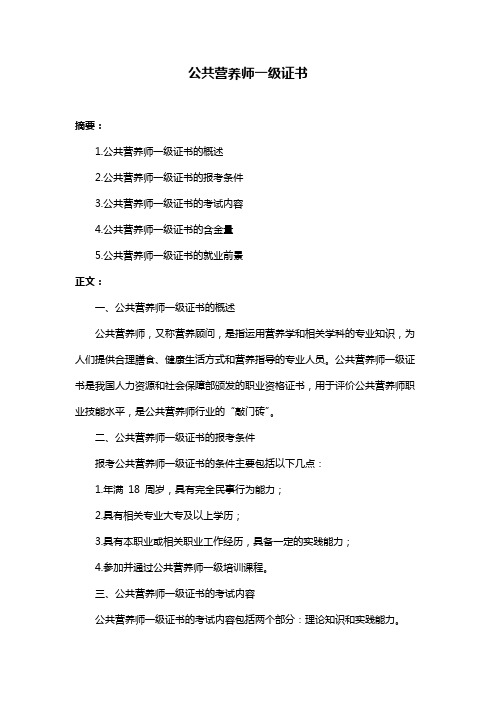 公共营养师一级证书

摘要：

1.公共营养师一级证书的概述

2.公共营养师一级证书的报考条件

3.公共营养师一级证书的考试内容

4.公共营养师一级证书的含金量

5.公共营养师一级证书的就业前景

正文：

一、公共营养师一级证书的概述

公共营养师，又称营养顾问，是指运用营养学和相关学科的专业知识，为人们提供合理膳食、健康生活方式和营养指导的专业人员。公共营养师一级证书是我国人力资源和社会保障部颁发的职业资格证书，用于评价公共营养师职业技能水平，是公共营养师行业的“敲门砖”。

二、公共营养师一级证书的报考条件

报考公共营养师一级证书的条件主要包括以下几点：

1.年满 18 周岁，具有完全民事行为能力；

2.具有相关专业大专及以上学历；

3.具有本职业或相关职业工作经历，具备一定的实践能力；

4.参加并通过公共营养师一级培训课程。

三、公共营养师一级证书的考试内容

公共营养师一级证书的考试内容包括两个部分：理论知识和实践能力。